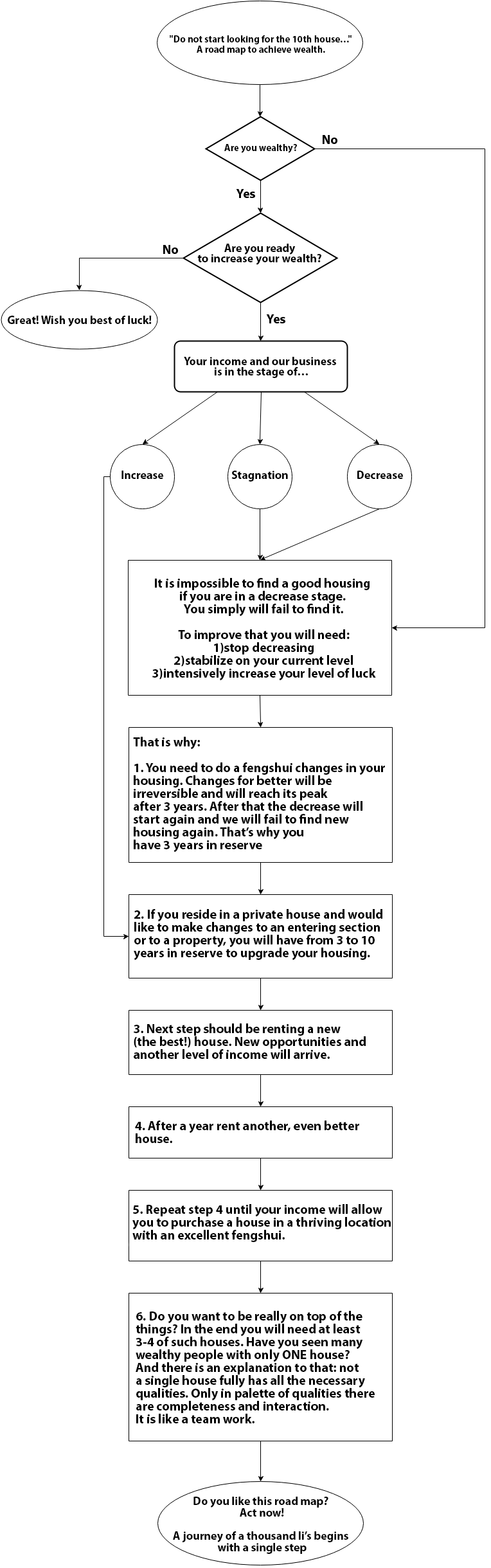 "Do not start looking for the 10th house..."
A road map to achieve wealth.

Are you wealthy?

No

Yes

Are you ready to increase your wealth?

No

Great! Wish you best of luck!

Yes

Your income and our business is in the stage of...

Increase

Stagnation

Decrease

It is impossible to find a good housing if you are in a decrease stage. You simply will fail to find it.

To improve that you will need:
1)stop decreasing
2)stabilize on your current level
3)intensively increase your level of luck

That is why:

1. You need to do a fengshui changes in your housing. Changes for better will be irreversible and will reach its peak after 3 years. After that the decrease will start again and we will fail to find new housing again. That's why you have 3 years in reserve

2. If you reside in a private house and would like to make changes to an entering section or to a property, you will have from 3 to 10 years in reserve to upgrade your housing.

3. Next step should be renting a new (the best!) house. New opportunities and another level of income will arrive.

4. After a year rent another, even better house.

5. Repeat step 4 until your income will allow you to purchase a house in a thriving location with an excellent fengshui.

6. Do you want to be really on top of the things? In the end you will need at least 3-4 of such houses. Have you seen many wealthy people with only ONE house? And there is an explanation to that: not a single house fully has all the necessary qualities. Only in palette of qualities there are completeness and interaction. It is like a team work.

Do you like this road map? Act now!

A journey of a thousand li's begins with a single step